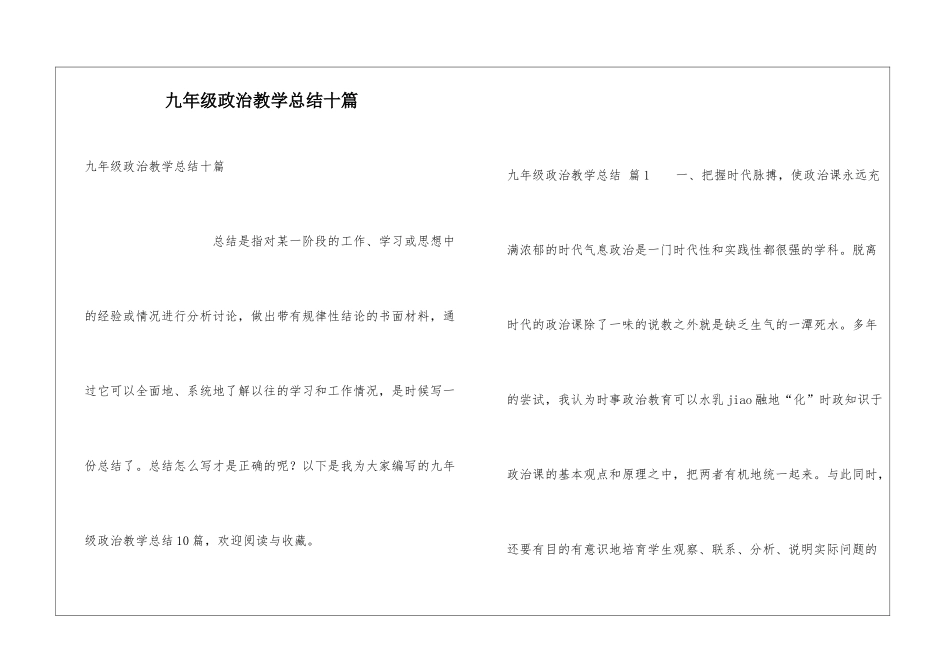 九年级政治教学总结十篇

九年级政治教学总结十篇

总结是指对某一阶段的工作、学习或思想中的经验或情况进行分析讨论，做出带有规律性结论的书面材料，通过它可以全面地、系统地了解以往的学习和工作情况，是时候写一份总结了。总结怎么写才是正确的呢？以下是我为大家编写的九年级政治教学总结10篇，欢迎阅读与收藏。

九年级政治教学总结 篇1 一、把握时代脉搏，使政治课永远充满浓郁的时代气息政治是一门时代性和实践性都很强的学科。脱离时代的政治课除了一味的说教之外就是缺乏生气的一潭死水。多年的尝试，我认为时事政治教育可以水乳jiao融地“化”时政知识于政治课的基本观点和原理之中，把两者有机地统一起来。与此同时，还要有目的有意识地培育学生观察、联系、分析、说明实际问题的